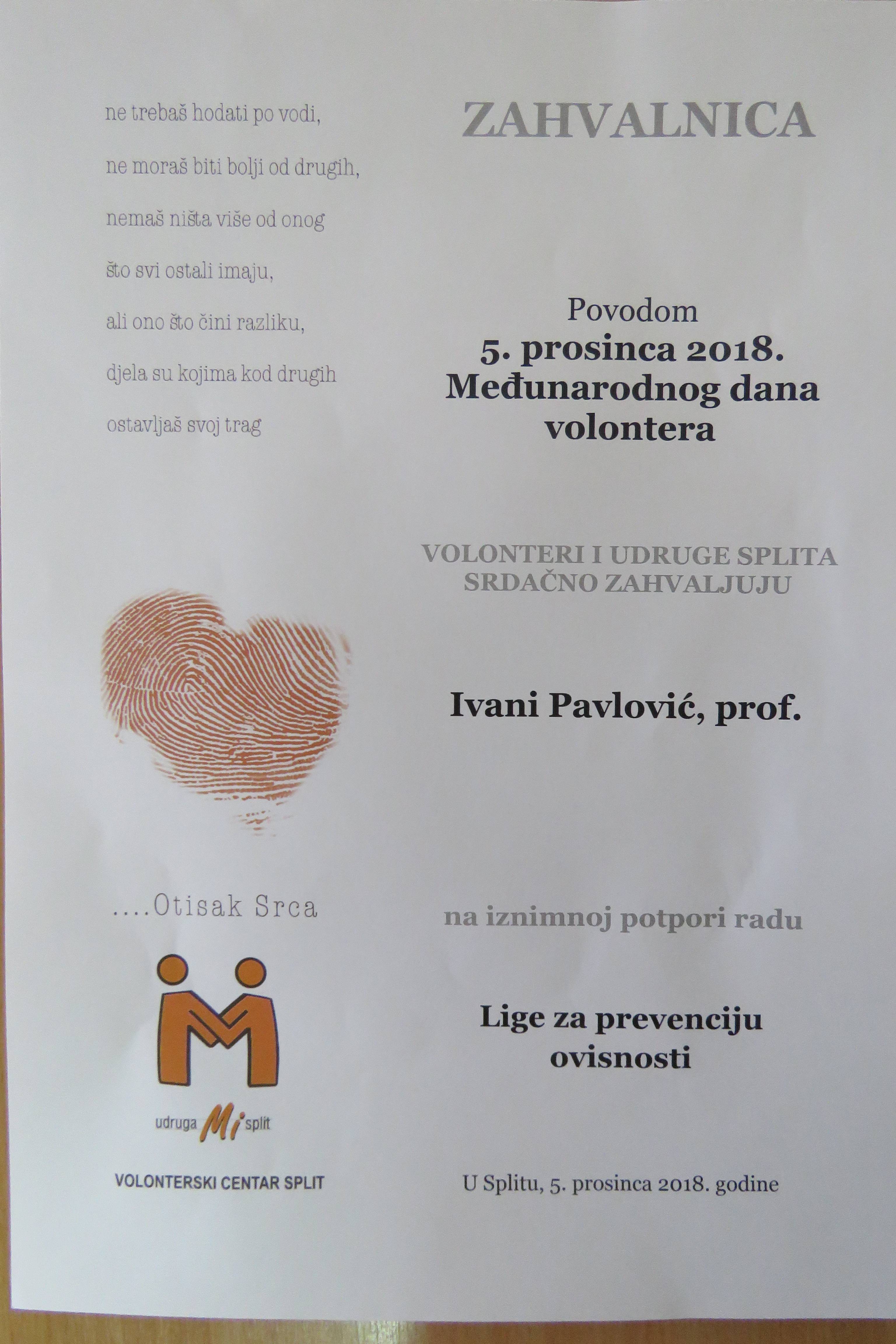 ne trebaš hodati po vodi,
ne moraš biti bolji od drugih,
nemaš ništa više od onog
što svi ostali imaju,
ali ono što čini razliku,
djela su kojima kod drugih
ostavljaš svoj trag

....Otisak Srca

udruga Mi split

VOLONTERSKI CENTAR SPLIT

ZAHVALNICA

Povodom
5. prosinca 2018.
Međunarodnog dana volontera

VOLONTERI I UDRUGE SPLITA SRDAČNO ZAHVALJUJU

Ivani Pavlović, prof.

na iznimnoj potpori radu

Lige za prevenciju ovisnosti

U Splitu, 5. prosinca 2018. godine